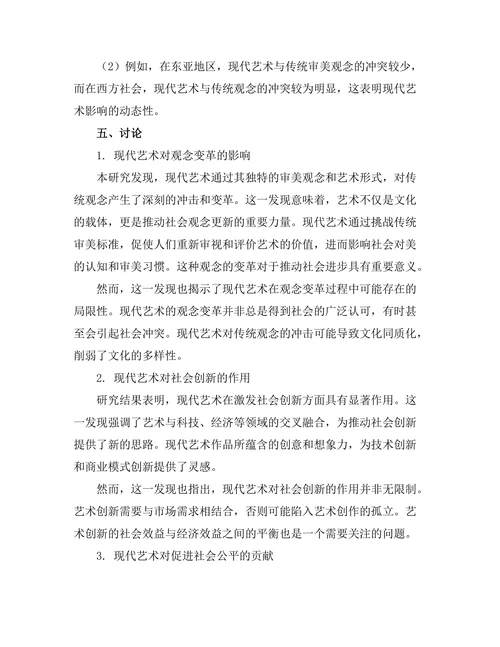 （2）例如，在东亚地区，现代艺术与传统审美观念的冲突较少，而在西方社会，现代艺术与传统观念的冲突较为明显，这表明现代艺术影响的动态性。

五、讨论

1. 现代艺术对观念变革的影响

本研究发现，现代艺术通过其独特的审美观念和艺术形式，对传统观念产生了深刻的冲击和变革。这一发现意味着，艺术不仅是文化的载体，更是推动社会观念更新的重要力量。现代艺术通过挑战传统审美标准，促使人们重新审视和评价艺术的价值，进而影响社会对美的认知和审美习惯。这种观念的变革对于推动社会进步具有重要意义。

然而，这一发现也揭示了现代艺术在观念变革过程中可能存在的局限性。现代艺术的观念变革并非总是得到社会的广泛认可，有时甚至会引起社会冲突。现代艺术对传统观念的冲击可能导致文化同质化，削弱了文化的多样性。

2. 现代艺术对社会创新的作用

研究结果表明，现代艺术在激发社会创新方面具有显著作用。这一发现强调了艺术与科技、经济等领域的交叉融合，为推动社会创新提供了新的思路。现代艺术作品所蕴含的创意和想象力，为技术创新和商业模式创新提供了灵感。

然而，这一发现也指出，现代艺术对社会创新的作用并非无限制。艺术创新需要与市场需求相结合，否则可能陷入艺术创作的孤立。艺术创新的社会效益与经济效益之间的平衡也是一个需要关注的问题。

3. 现代艺术对促进社会公平的贡献